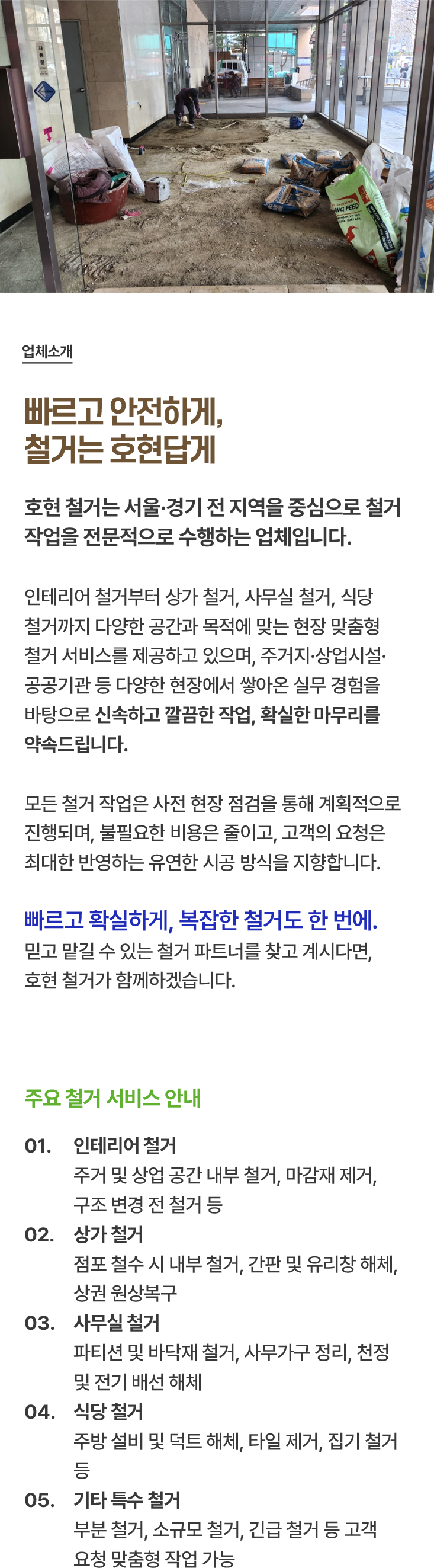 업체소개

빠르고 안전하게,
철거는 호현답게

호현 철거는 서울·경기 전 지역을 중심으로 철거 작업을 전문적으로 수행하는 업체입니다.

인테리어 철거부터 상가 철거, 사무실 철거, 식당 철거까지 다양한 공간과 목적에 맞는 현장 맞춤형 철거 서비스를 제공하고 있으며, 주거지·상업시설·공공기관 등 다양한 현장에서 쌓아온 실무 경험을 바탕으로 신속하고 깔끔한 작업, 확실한 마무리를 약속드립니다.

모든 철거 작업은 사전 현장 점검을 통해 계획적으로 진행되며, 불필요한 비용은 줄이고, 고객의 요청은 최대한 반영하는 유연한 시공 방식을 지향합니다.

빠르고 확실하게, 복잡한 철거도 한 번에.
믿고 맡길 수 있는 철거 파트너를 찾고 계시다면, 호현 철거가 함께하겠습니다.

주요 철거 서비스 안내

01. 인테리어 철거
주거 및 상업 공간 내부 철거, 마감재 제거, 구조 변경 전 철거 등

02. 상가 철거
점포 철수 시 내부 철거, 간판 및 유리창 해체, 상권 원상복구

03. 사무실 철거
파티션 및 바닥재 철거, 사무가구 정리, 천정 및 전기 배선 해체

04. 식당 철거
주방 설비 및 덕트 해체, 타일 제거, 집기 철거 등

05. 기타 특수 철거
부분 철거, 소규모 철거, 긴급 철거 등 고객 요청 맞춤형 작업 가능